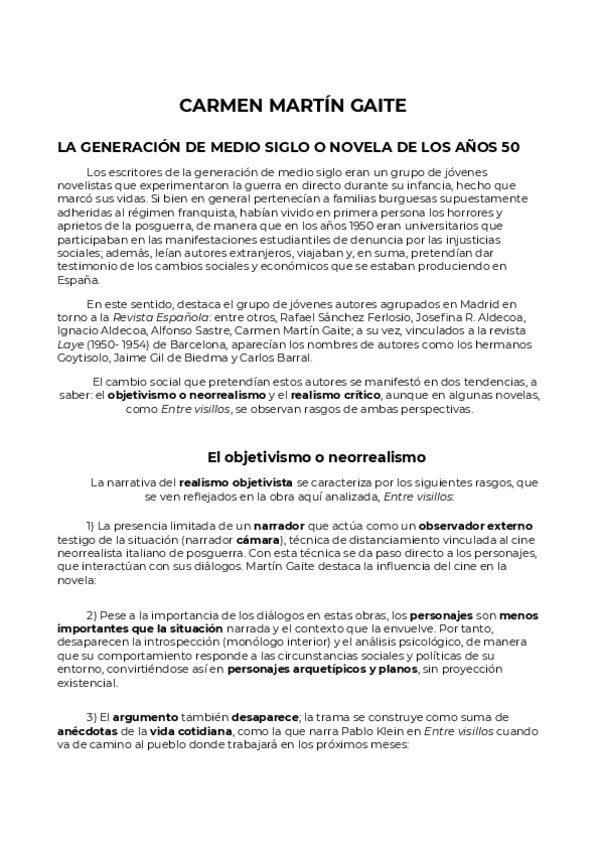 CARMEN MARTÍN GAITE

LA GENERACIÓN DE MEDIO SIGLO O NOVELA DE LOS AÑOS 50

Los escritores de la generación de medio siglo eran un grupo de jóvenes novelistas que experimentaron la guerra en directo durante su infancia, hecho que marcó sus vidas. Si bien en general pertenecían a familias burguesas supuestamente adheridas al régimen franquista, habían vivido en primera persona los horrores y aprietos de la posguerra, de manera que en los años 1950 eran universitarios que participaban en las manifestaciones estudiantiles de denuncia por las injusticias sociales; además, leían autores extranjeros, viajaban y, en suma, pretendían dar testimonio de los cambios sociales y económicos que se estaban produciendo en España.

En este sentido, destaca el grupo de jóvenes autores agrupados en Madrid en torno a la Revista Española: entre otros, Rafael Sánchez Ferlosio, Josefina R. Aldecoa, Ignacio Aldecoa, Alfonso Sastre, Carmen Martín Gaite; a su vez, vinculados a la revista Laye (1950- 1954) de Barcelona, aparecían los nombres de autores como los hermanos Goytisolo, Jaime Gil de Biedma y Carlos Barral.

El cambio social que pretendían estos autores se manifestó en dos tendencias, a saber: el objetivismo o neorrealismo y el realismo crítico, aunque en algunas novelas, como Entre visillos, se observan rasgos de ambas perspectivas.

El objetivismo o neorrealismo

La narrativa del realismo objetivista se caracteriza por los siguientes rasgos, que se ven reflejados en la obra aquí analizada, Entre visillos:

1) La presencia limitada de un narrador que actúa como un observador externo testigo de la situación (narrador cámara), técnica de distanciamiento vinculada al cine neorrealista italiano de posguerra. Con esta técnica se da paso directo a los personajes, que interactúan con sus diálogos. Martín Gaite destaca la influencia del cine en la novela:

2) Pese a la importancia de los diálogos en estas obras, los personajes son menos importantes que la situación narrada y el contexto que la envuelve. Por tanto, desaparecen la introspección (monólogo interior) y el análisis psicológico, de manera que su comportamiento responde a las circunstancias sociales y políticas de su entorno, convirtiéndose así en personajes arquetípicos y planos, sin proyección existencial.

3) El argumento también desaparece; la trama se construye como suma de anécdotas de la vida cotidiana, como la que narra Pablo Klein en Entre visillos cuando va de camino al pueblo donde trabajará en los próximos meses: